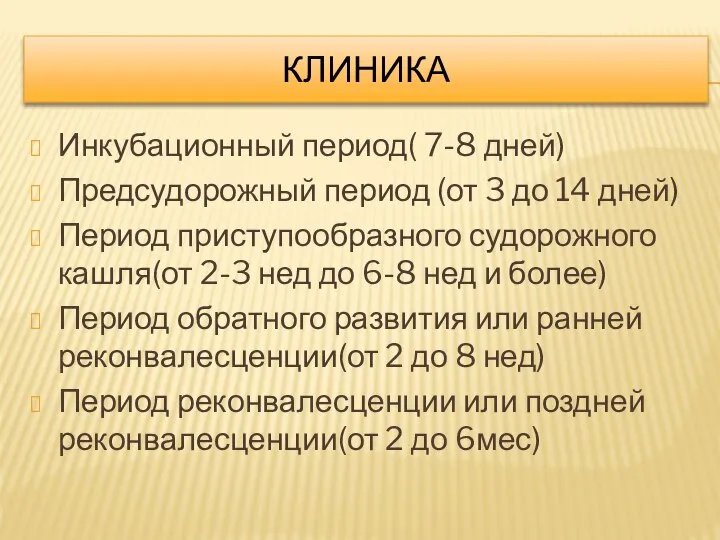 КЛИНИКА

Инкубационный период( 7-8 дней)

Предсудорожный период (от 3 до 14 дней)

Период приступообразного судорожного кашля(от 2-3 нед до 6-8 нед и более)

Период обратного развития или ранней реконвалесценции(от 2 до 8 нед)

Период реконвалесценции или поздней реконвалесценции(от 2 до 6мес)